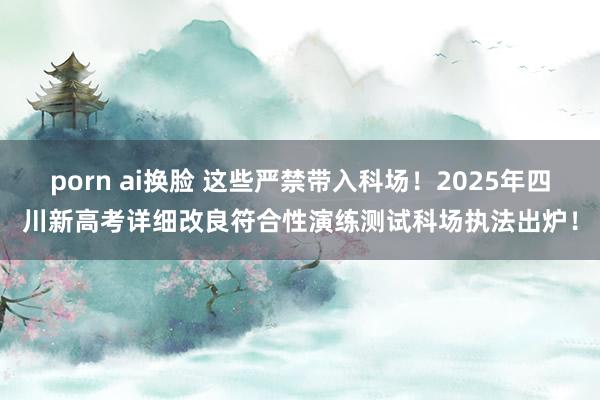 porn ai换脸 这些严禁带入科场！2025年四川新高考详细改良符合性演练测试科场执法出炉！